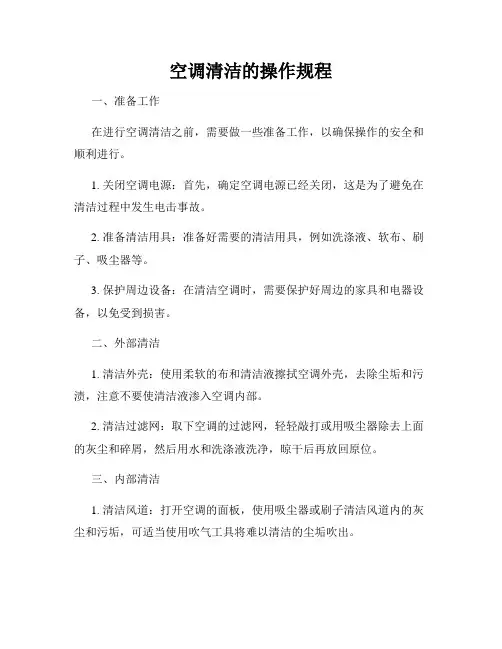 空调清洁的操作规程

一、准备工作

在进行空调清洁之前，需要做一些准备工作，以确保操作的安全和顺利进行。

1. 关闭空调电源：首先，确定空调电源已经关闭，这是为了避免在清洁过程中发生电击事故。

2. 准备清洁用具：准备好需要的清洁用具，例如洗涤液、软布、刷子、吸尘器等。

3. 保护周边设备：在清洁空调时，需要保护好周边的家具和电器设备，以免受到损害。

二、外部清洁

1. 清洁外壳：使用柔软的布和清洁液擦拭空调外壳，去除尘垢和污渍，注意不要使清洁液渗入空调内部。

2. 清洁过滤网：取下空调的过滤网，轻轻敲打或用吸尘器除去上面的灰尘和碎屑，然后用水和洗涤液洗净，晾干后再放回原位。

三、内部清洁

1. 清洁风道：打开空调的面板，使用吸尘器或刷子清洁风道内的灰尘和污垢，可适当使用吹气工具将难以清洁的尘垢吹出。